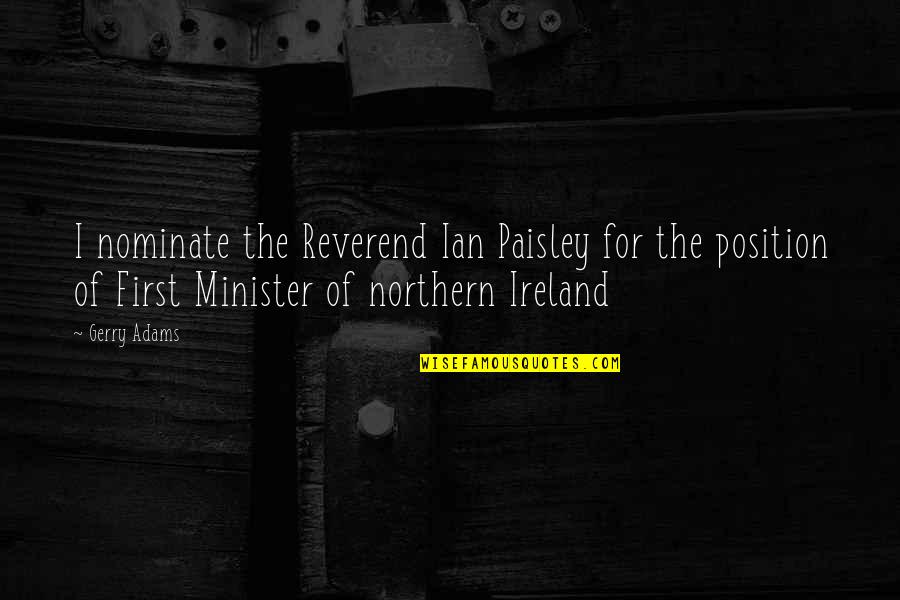 I nominate the Reverend Ian Paisley for the position of First Minister of northern Ireland

~ Gerry Adams

WISEFAMOUSQUOTES.COM